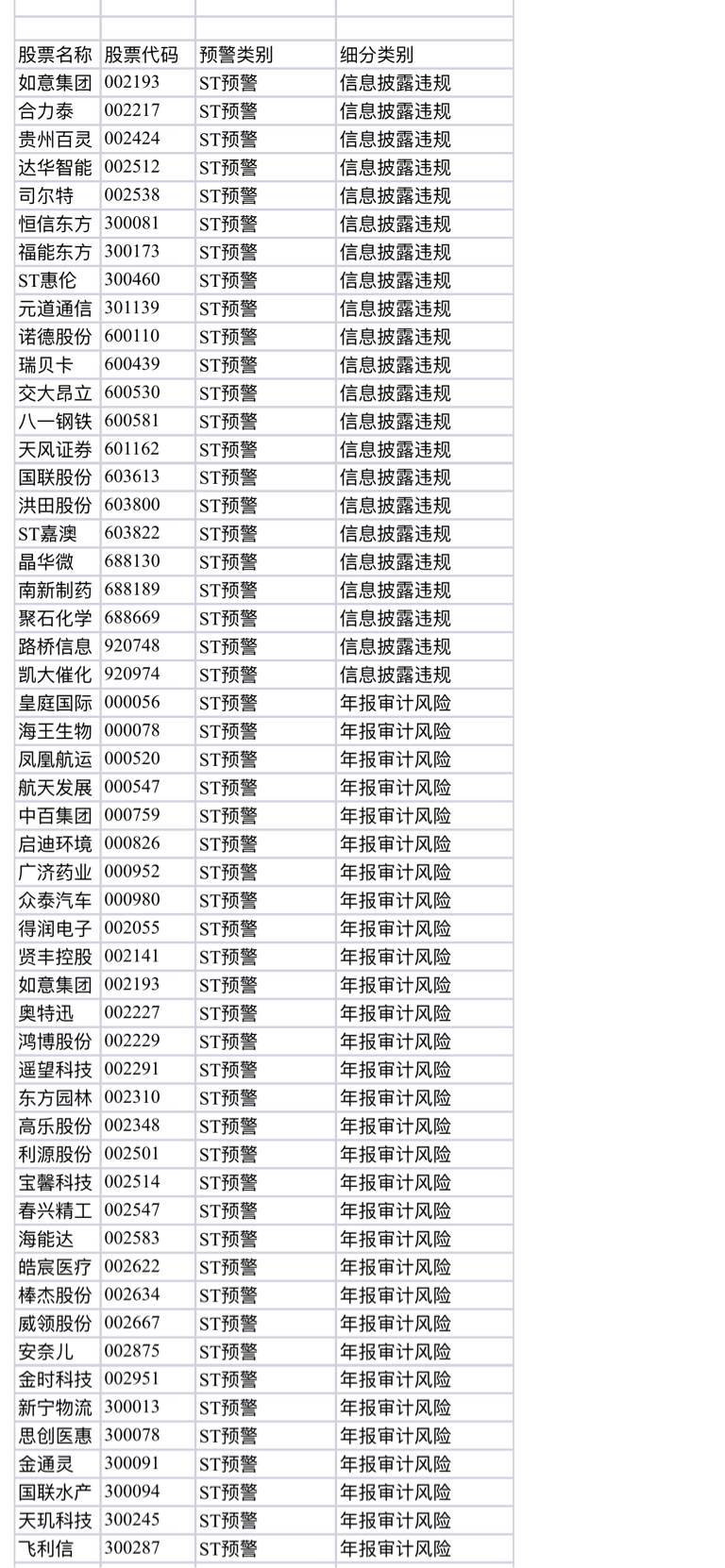 | 股票名称 | 股票代码 | 预警类别 | 细分类别 |
|---|---|---|---|
| 如意集团 | 002193 | ST预警 | 信息披露违规 |
| 合力泰 | 002217 | ST预警 | 信息披露违规 |
| 贵州百灵 | 002424 | ST预警 | 信息披露违规 |
| 达华智能 | 002512 | ST预警 | 信息披露违规 |
| 司尔特 | 002538 | ST预警 | 信息披露违规 |
| 恒信东方 | 300081 | ST预警 | 信息披露违规 |
| 福能东方 | 300173 | ST预警 | 信息披露违规 |
| ST惠伦 | 300460 | ST预警 | 信息披露违规 |
| 元道通信 | 301139 | ST预警 | 信息披露违规 |
| 诺德股份 | 600110 | ST预警 | 信息披露违规 |
| 瑞贝卡 | 600439 | ST预警 | 信息披露违规 |
| 交大昂立 | 600530 | ST预警 | 信息披露违规 |
| 八一钢铁 | 600581 | ST预警 | 信息披露违规 |
| 天风证券 | 601162 | ST预警 | 信息披露违规 |
| 国联股份 | 603613 | ST预警 | 信息披露违规 |
| 洪田股份 | 603800 | ST预警 | 信息披露违规 |
| ST嘉澳 | 603822 | ST预警 | 信息披露违规 |
| 晶华微 | 688130 | ST预警 | 信息披露违规 |
| 南新制药 | 688189 | ST预警 | 信息披露违规 |
| 聚石化学 | 688669 | ST预警 | 信息披露违规 |
| 路桥信息 | 920748 | ST预警 | 信息披露违规 |
| 凯大催化 | 920974 | ST预警 | 信息披露违规 |
| 皇庭国际 | 000056 | ST预警 | 年报审计风险 |
| 海王生物 | 000078 | ST预警 | 年报审计风险 |
| 凤凰航运 | 000520 | ST预警 | 年报审计风险 |
| 航天发展 | 000547 | ST预警 | 年报审计风险 |
| 中百集团 | 000759 | ST预警 | 年报审计风险 |
| 启迪环境 | 000826 | ST预警 | 年报审计风险 |
| 广济药业 | 000952 | ST预警 | 年报审计风险 |
| 众泰汽车 | 000980 | ST预警 | 年报审计风险 |
| 得润电子 | 002055 | ST预警 | 年报审计风险 |
| 贤丰控股 | 002141 | ST预警 | 年报审计风险 |
| 如意集团 | 002193 | ST预警 | 年报审计风险 |
| 奥特迅 | 002227 | ST预警 | 年报审计风险 |
| 鸿博股份 | 002229 | ST预警 | 年报审计风险 |
| 遥望科技 | 002291 | ST预警 | 年报审计风险 |
| 东方园林 | 002310 | ST预警 | 年报审计风险 |
| 高乐股份 | 002348 | ST预警 | 年报审计风险 |
| 利源股份 | 002501 | ST预警 | 年报审计风险 |
| 宝馨科技 | 002514 | ST预警 | 年报审计风险 |
| 春兴精工 | 002547 | ST预警 | 年报审计风险 |
| 海能达 | 002583 | ST预警 | 年报审计风险 |
| 皓宸医疗 | 002622 | ST预警 | 年报审计风险 |
| 棒杰股份 | 002634 | ST预警 | 年报审计风险 |
| 威领股份 | 002667 | ST预警 | 年报审计风险 |
| 安奈儿 | 002875 | ST预警 | 年报审计风险 |
| 金时科技 | 002951 | ST预警 | 年报审计风险 |
| 新宁物流 | 300013 | ST预警 | 年报审计风险 |
| 思创医惠 | 300078 | ST预警 | 年报审计风险 |
| 金通灵 | 300091 | ST预警 | 年报审计风险 |
| 国联水产 | 300094 | ST预警 | 年报审计风险 |
| 天玑科技 | 300245 | ST预警 | 年报审计风险 |
| 飞利信 | 300287 | ST预警 | 年报审计风险 |